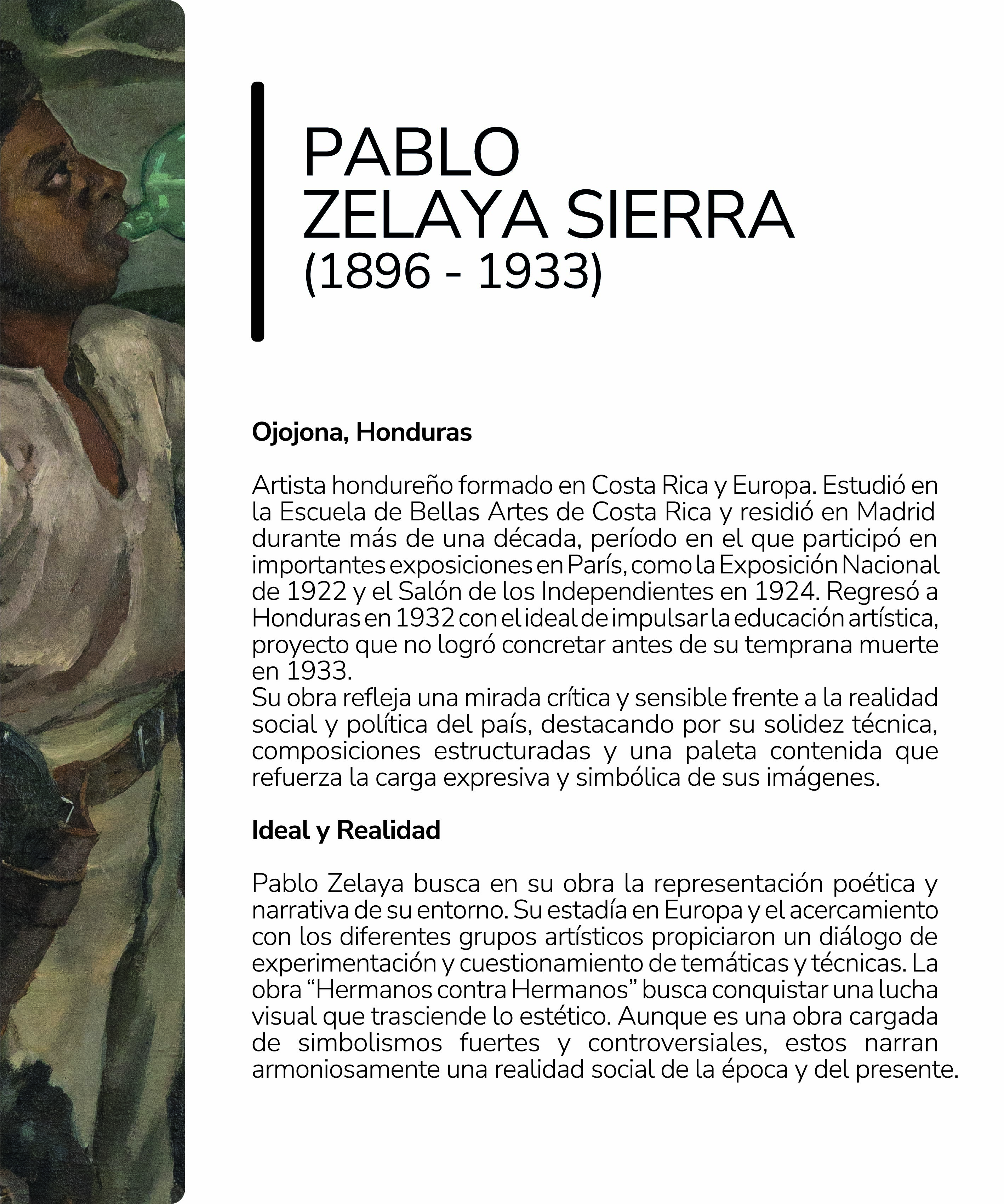 PABLO
ZELAYA SIERRA
(1896 - 1933)

Ojojona, Honduras

Artista hondureño formado en Costa Rica y Europa. Estudió en la Escuela de Bellas Artes de Costa Rica y residió en Madrid durante más de una década, período en el que participó en importantes exposiciones en París, como la Exposición Nacional de 1922 y el Salón de los Independientes en 1924. Regresó a Honduras en 1932 con el ideal de impulsar la educación artística, proyecto que no logró concretar antes de su temprana muerte en 1933.
Su obra refleja una mirada crítica y sensible frente a la realidad social y política del país, destacando por su solidez técnica, composiciones estructuradas y una paleta contenida que refuerza la carga expresiva y simbólica de sus imágenes.

Ideal y Realidad

Pablo Zelaya busca en su obra la representación poética y narrativa de su entorno. Su estadía en Europa y el acercamiento con los diferentes grupos artísticos propiciaron un diálogo de experimentación y cuestionamiento de temáticas y técnicas. La obra "Hermanos contra Hermanos" busca conquistar una lucha visual que trasciende lo estético. Aunque es una obra cargada de simbolismos fuertes y controversiales, estos narran armoniosamente una realidad social de la época y del presente.